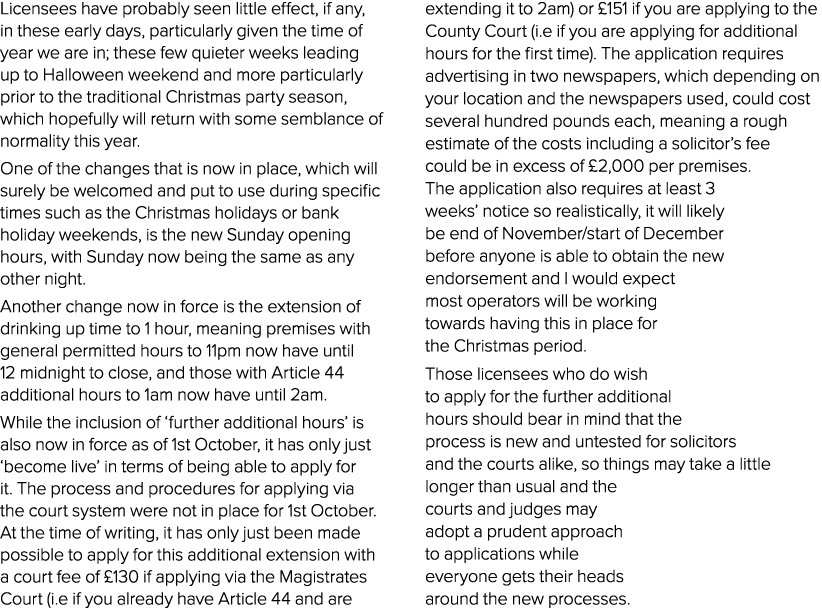 Licensees have probably seen little effect, if any, in these early days, particularly given the time of year we are in; these few quieter weeks leading up to Halloween weekend and more particularly prior to the traditional Christmas party season, which hopefully will return with some semblance of normality this year.

One of the changes that is now in place, which will surely be welcomed and put to use during specific times such as the Christmas holidays or bank holiday weekends, is the new Sunday opening hours, with Sunday now being the same as any other night.

Another change now in force is the extension of drinking up time to 1 hour, meaning premises with general permitted hours to 11pm now have until 12 midnight to close, and those with Article 44 additional hours to 1am now have until 2am.

While the inclusion of 'further additional hours' is also now in force as of 1st October, it has only just 'become live' in terms of being able to apply for it. The process and procedures for applying via the court system were not in place for 1st October. At the time of writing, it has only just been made possible to apply for this additional extension with a court fee of £130 if applying via the Magistrates Court (i.e if you already have Article 44 and are extending it to 2am) or £151 if you are applying to the County Court (i.e if you are applying for additional hours for the first time). The application requires advertising in two newspapers, which depending on your location and the newspapers used, could cost several hundred pounds each, meaning a rough estimate of the costs including a solicitor's fee could be in excess of £2,000 per premises. The application also requires at least 3 weeks' notice so realistically, it will likely be end of November/start of December before anyone is able to obtain the new endorsement and I would expect most operators will be working towards having this in place for the Christmas period.

Those licensees who do wish to apply for the further additional hours should bear in mind that the process is new and untested for solicitors and the courts alike, so things may take a little longer than usual and the courts and judges may adopt a prudent approach to applications while everyone gets their heads around the new processes.